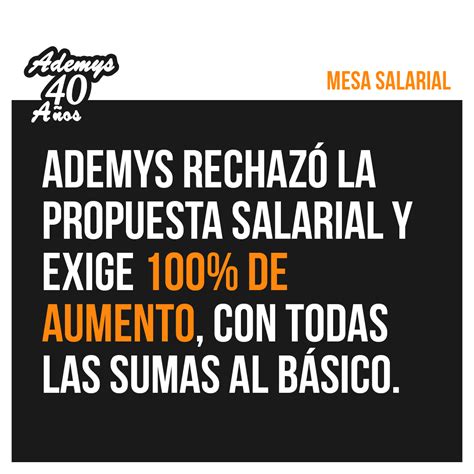 Ademys
40
Años

MESA SALARIAL

ADEMYS RECHAZÓ LA PROPUESTA SALARIAL Y EXIGE 100% DE AUMENTO, CON TODAS LAS SUMAS AL BÁSICO.